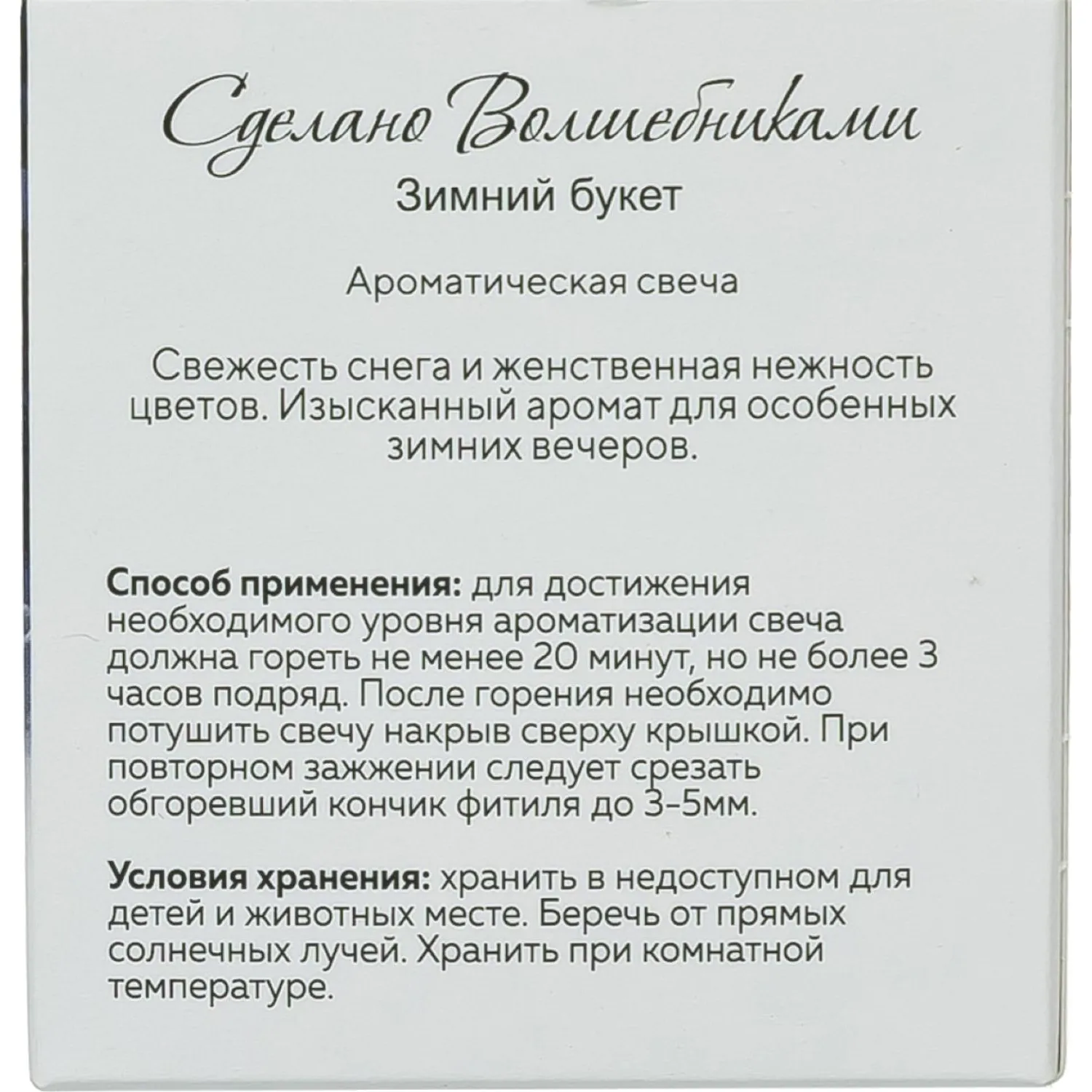 Сделано Волшебниками

Зимний букет

Ароматическая свеча

Свежесть снега и женственная нежность цветов. Изысканный аромат для особенных зимних вечеров.

Способ применения: для достижения необходимого уровня ароматизации свеча должна гореть не менее 20 минут, но не более 3 часов подряд. После горения необходимо потушить свечу накрыв сверху крышкой. При повторном зажжении следует срезать обгоревший кончик фитиля до 3-5мм.

Условия хранения: хранить в недоступном для детей и животных месте. Беречь от прямых солнечных лучей. Хранить при комнатной температуре.